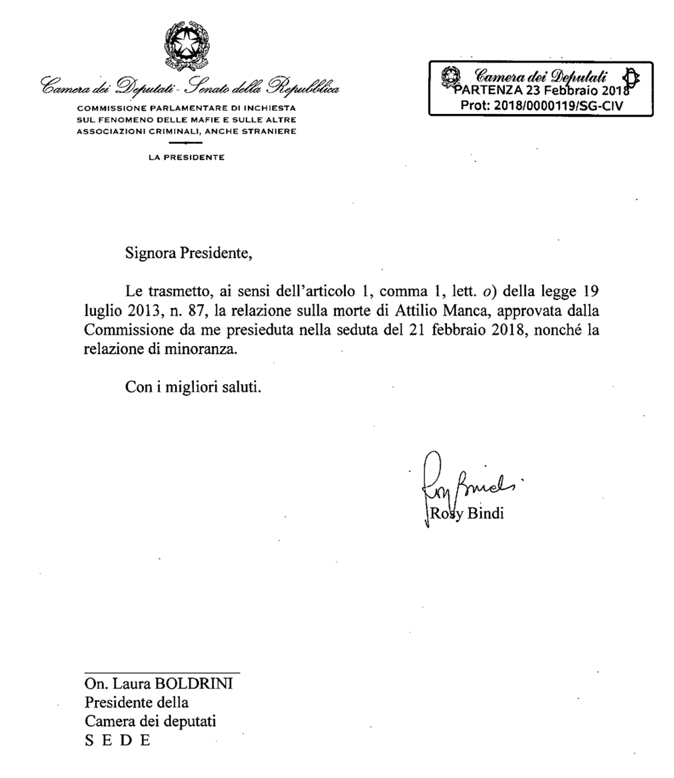 Camera dei Deputati - Senato della Repubblica
COMMISSIONE PARLAMENTARE DI INCHIESTA SUL FENOMENO DELLE MAFIE E SULLE ALTRE ASSOCIAZIONI CRIMINALI, ANCHE STRANIERE

LA PRESIDENTE

Camera dei Deputati
PARTENZA 23 Febbraio 2018
Prot: 2018/0000119/SG-CIV

Signora Presidente,

Le trasmetto, ai sensi dell'articolo 1, comma 1, lett. o) della legge 19 luglio 2013, n. 87, la relazione sulla morte di Attilio Manca, approvata dalla Commissione da me presieduta nella seduta del 21 febbraio 2018, nonché la relazione di minoranza.

Con i migliori saluti.

Rosy Bindi

Rosy Bindi

On. Laura BOLDRINI
Presidente della
Camera dei deputati
S E D E